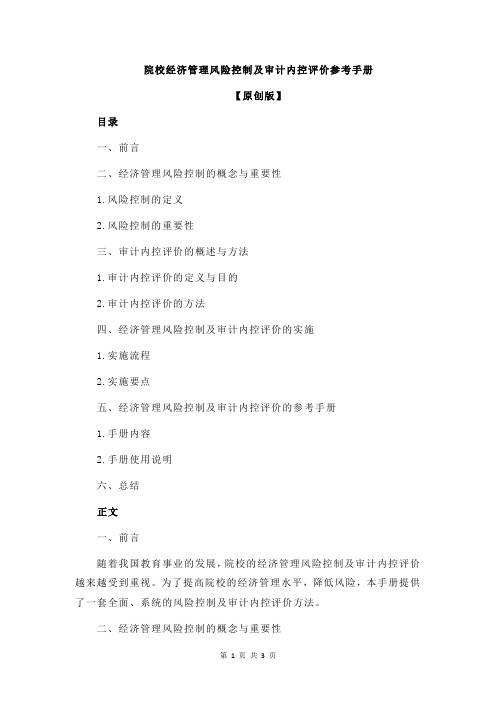 院校经济管理风险控制及审计内控评价参考手册

【原创版】

目录

一、前言

二、经济管理风险控制的概念与重要性

1.风险控制的定义

2.风险控制的重要性

三、审计内控评价的概述与方法

1.审计内控评价的定义与目的

2.审计内控评价的方法

四、经济管理风险控制及审计内控评价的实施

1.实施流程

2.实施要点

五、经济管理风险控制及审计内控评价的参考手册

1.手册内容

2.手册使用说明

六、总结

正文

一、前言

随着我国教育事业的发展，院校的经济管理风险控制及审计内控评价越来越受到重视。为了提高院校的经济管理水平，降低风险，本手册提供了一套全面、系统的风险控制及审计内控评价方法。

二、经济管理风险控制的概念与重要性

第 1 页 共 3 页